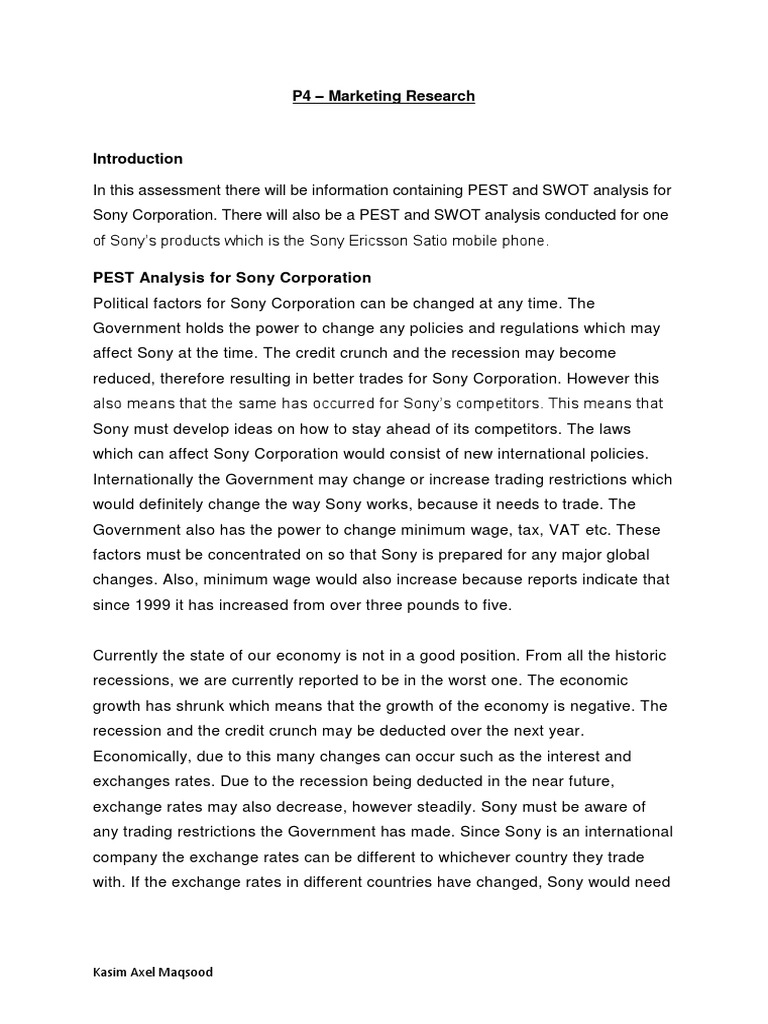 P4 – Marketing Research

Introduction

In this assessment there will be information containing PEST and SWOT analysis for Sony Corporation. There will also be a PEST and SWOT analysis conducted for one of Sony's products which is the Sony Ericsson Satio mobile phone.

PEST Analysis for Sony Corporation
Political factors for Sony Corporation can be changed at any time. The Government holds the power to change any policies and regulations which may affect Sony at the time. The credit crunch and the recession may become reduced, therefore resulting in better trades for Sony Corporation. However this also means that the same has occurred for Sony's competitors. This means that Sony must develop ideas on how to stay ahead of its competitors. The laws which can affect Sony Corporation would consist of new international policies. Internationally the Government may change or increase trading restrictions which would definitely change the way Sony works, because it needs to trade. The Government also has the power to change minimum wage, tax, VAT etc. These factors must be concentrated on so that Sony is prepared for any major global changes. Also, minimum wage would also increase because reports indicate that since 1999 it has increased from over three pounds to five.

Currently the state of our economy is not in a good position. From all the historic recessions, we are currently reported to be in the worst one. The economic growth has shrunk which means that the growth of the economy is negative. The recession and the credit crunch may be deducted over the next year. Economically, due to this many changes can occur such as the interest and exchanges rates. Due to the recession being deducted in the near future, exchange rates may also decrease, however steadily. Sony must be aware of any trading restrictions the Government has made. Since Sony is an international company the exchange rates can be different to whichever country they trade with. If the exchange rates in different countries have changed, Sony would need

Kasim Axel Maqsood